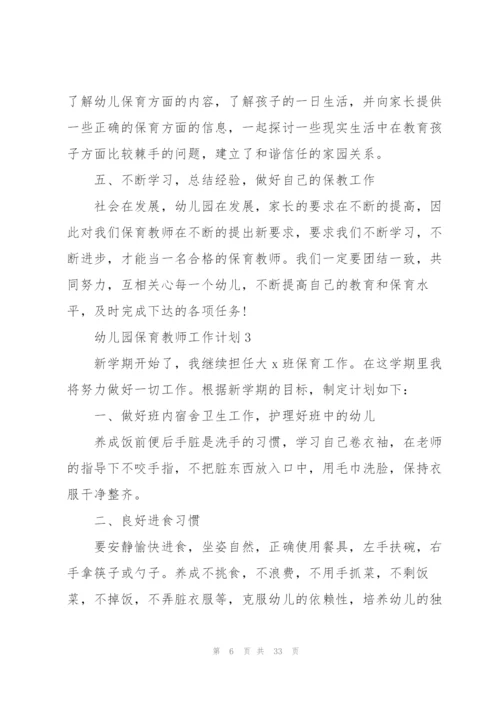 了解幼儿保育方面的内容，了解孩子的一日生活，并向家长提供一些正确的保育方面的信息，一起探讨一些现实生活中在教育孩子方面比较棘手的问题，建立了和谐信任的家园关系。

五、不断学习，总结经验，做好自己的保教工作

社会在发展，幼儿园在发展，家长的要求在不断的提高，因此对我们保育教师在不断的提出新要求，要求我们不断学习，不断进步，才能当一名合格的保育教师。我们一定要团结一致，共同努力，互相关心每一个幼儿，不断提高自己的教育和保育水平，及时完成下达的各项任务！

幼儿园保育教师工作计划 3

新学期开始了，我继续担任大 x 班保育工作。在这学期里我将努力做好一切工作。根据新学期的目标，制定计划如下：

一、做好班内宿舍卫生工作，护理好班中的幼儿

养成饭前便后手脏是洗手的习惯，学习自己卷衣袖，在老师的指导下不咬手指，不把脏东西放入口中，用毛巾洗脸，保持衣服干净整齐。

二、良好进食习惯

要安静愉快进食，坐姿自然，正确使用餐具，左手扶碗，右手拿筷子或勺子。养成不挑食，不浪费，不用手抓菜，不剩饭菜，不掉饭，不弄脏衣服等，克服幼儿的依赖性，培养幼儿的独

第 6 页 共 33 页